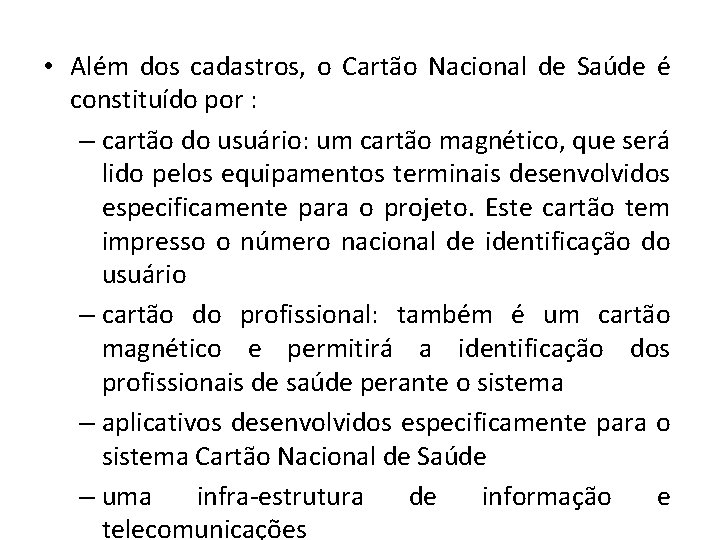 • Além dos cadastros, o Cartão Nacional de Saúde é constituído por :

– cartão do usuário: um cartão magnético, que será lido pelos equipamentos terminais desenvolvidos especificamente para o projeto. Este cartão tem impresso o número nacional de identificação do usuário

– cartão do profissional: também é um cartão magnético e permitirá a identificação dos profissionais de saúde perante o sistema

– aplicativos desenvolvidos especificamente para o sistema Cartão Nacional de Saúde

– uma infra-estrutura de informação e telecomunicações